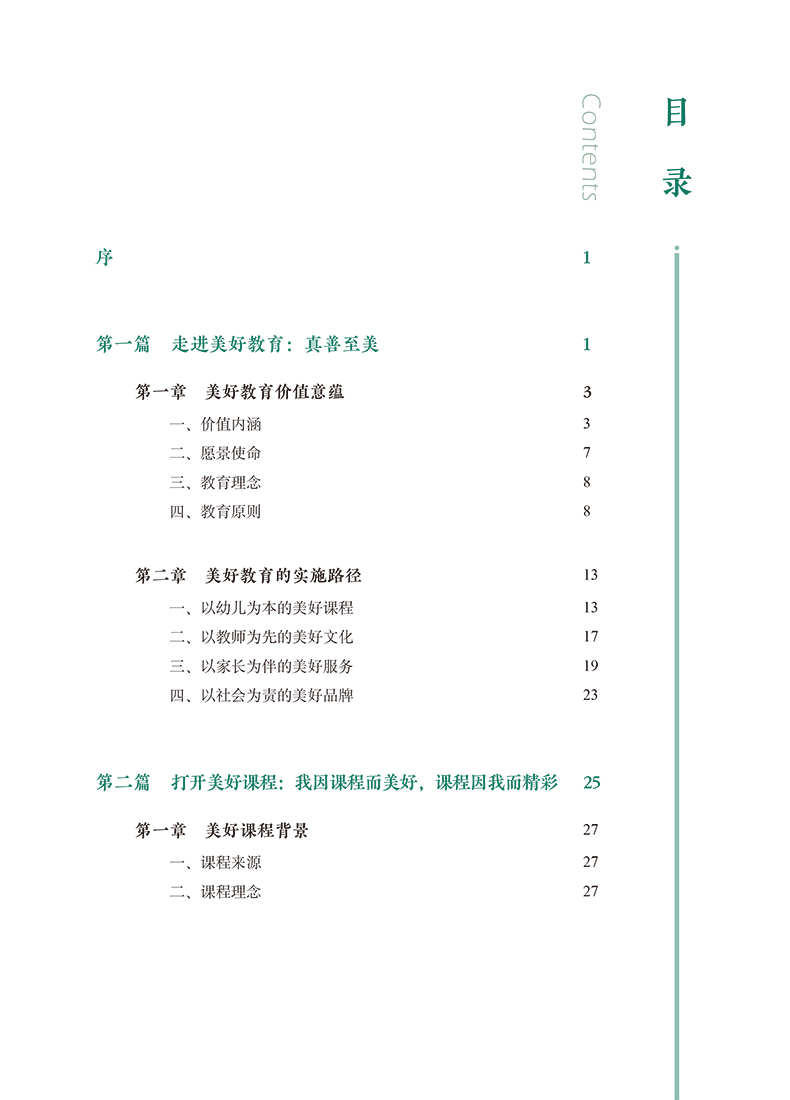 Contents

目录

序 1

第一篇 走进美好教育：真善至美 1

第一章 美好教育价值意蕴 3

一、价值内涵 3

二、愿景使命 7

三、教育理念 8

四、教育原则 8

第二章 美好教育的实施路径 13

一、以幼儿为本的美好课程 13

二、以教师为先的美好文化 17

三、以家长为伴的美好服务 19

四、以社会为责的美好品牌 23

第二篇 打开美好课程：我因课程而美好，课程因我而精彩 25

第一章 美好课程背景 27

一、课程来源 27

二、课程理念 27